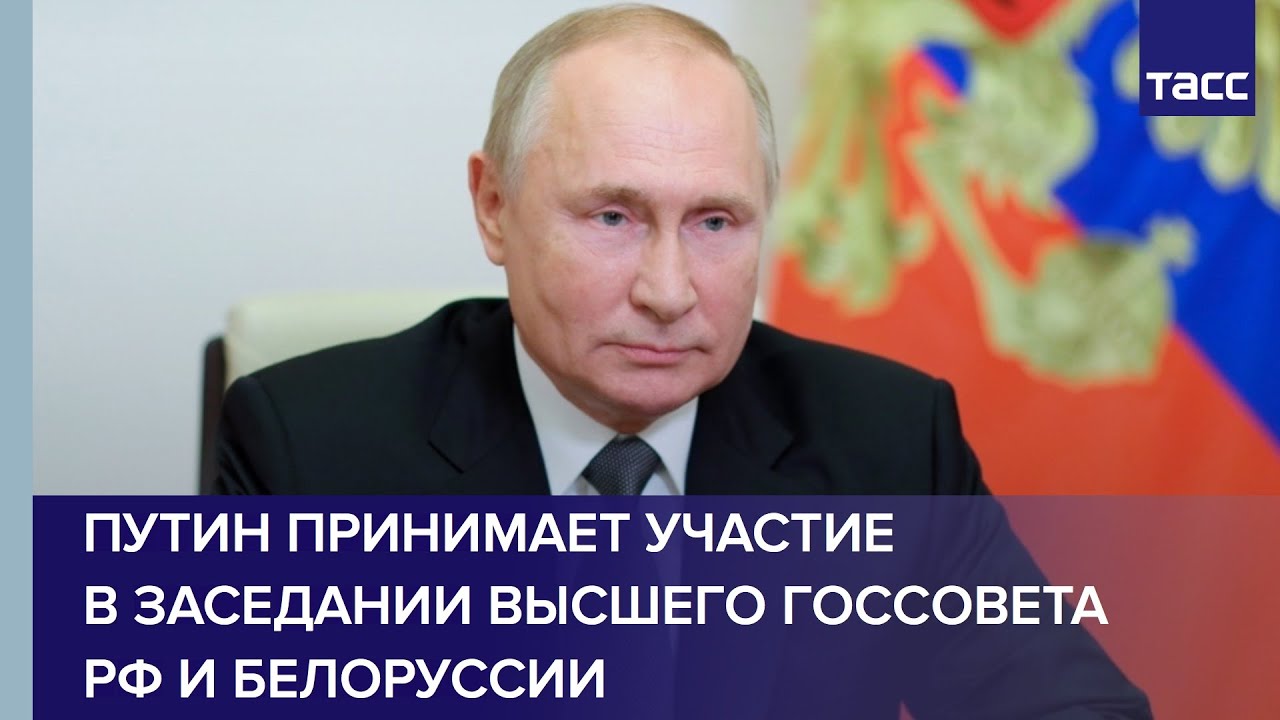 ТАСС

ПУТИН ПРИНИМАЕТ УЧАСТИЕ В ЗАСЕДАНИИ ВЫСШЕГО ГОССОВЕТА РФ И БЕЛОРУССИИ